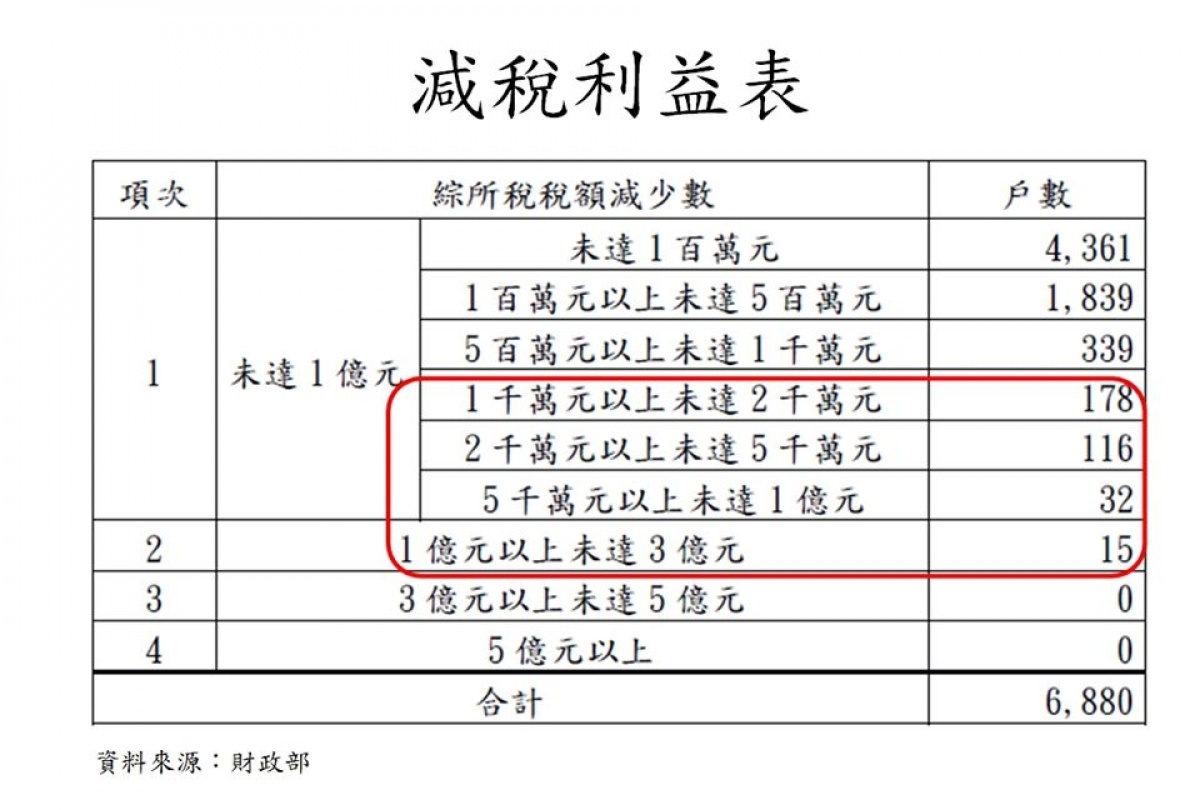 減稅利益表

| 項次 | 綜所稅稅額減少數 | | 戶數 |
|---|---|---|---|
| 1 | 未達1億元 | 未達1百萬元 | 4,361 |
| | | 1百萬元以上未達5百萬元 | 1,839 |
| | | 5百萬元以上未達1千萬元 | 339 |
| | | 1千萬元以上未達2千萬元 | 178 |
| | | 2千萬元以上未達5千萬元 | 116 |
| | | 5千萬元以上未達1億元 | 32 |
| 2 | 1億元以上未達3億元 | | 15 |
| 3 | 3億元以上未達5億元 | | 0 |
| 4 | 5億元以上 | | 0 |
| 合計 | | | 6,880 |

資料來源：財政部